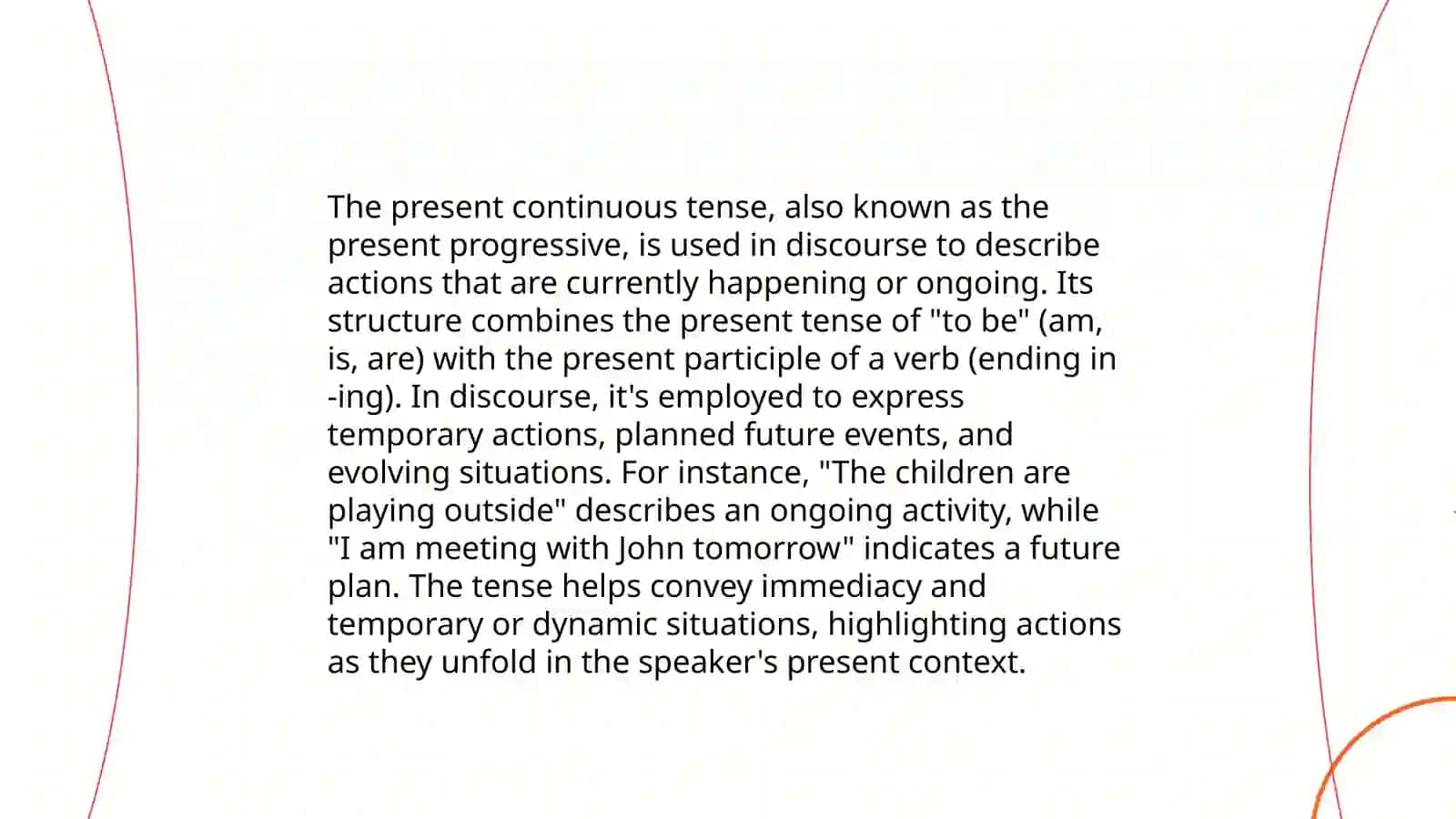 The present continuous tense, also known as the present progressive, is used in discourse to describe actions that are currently happening or ongoing. Its structure combines the present tense of "to be" (am, is, are) with the present participle of a verb (ending in -ing). In discourse, it's employed to express temporary actions, planned future events, and evolving situations. For instance, "The children are playing outside" describes an ongoing activity, while "I am meeting with John tomorrow" indicates a future plan. The tense helps convey immediacy and temporary or dynamic situations, highlighting actions as they unfold in the speaker's present context.